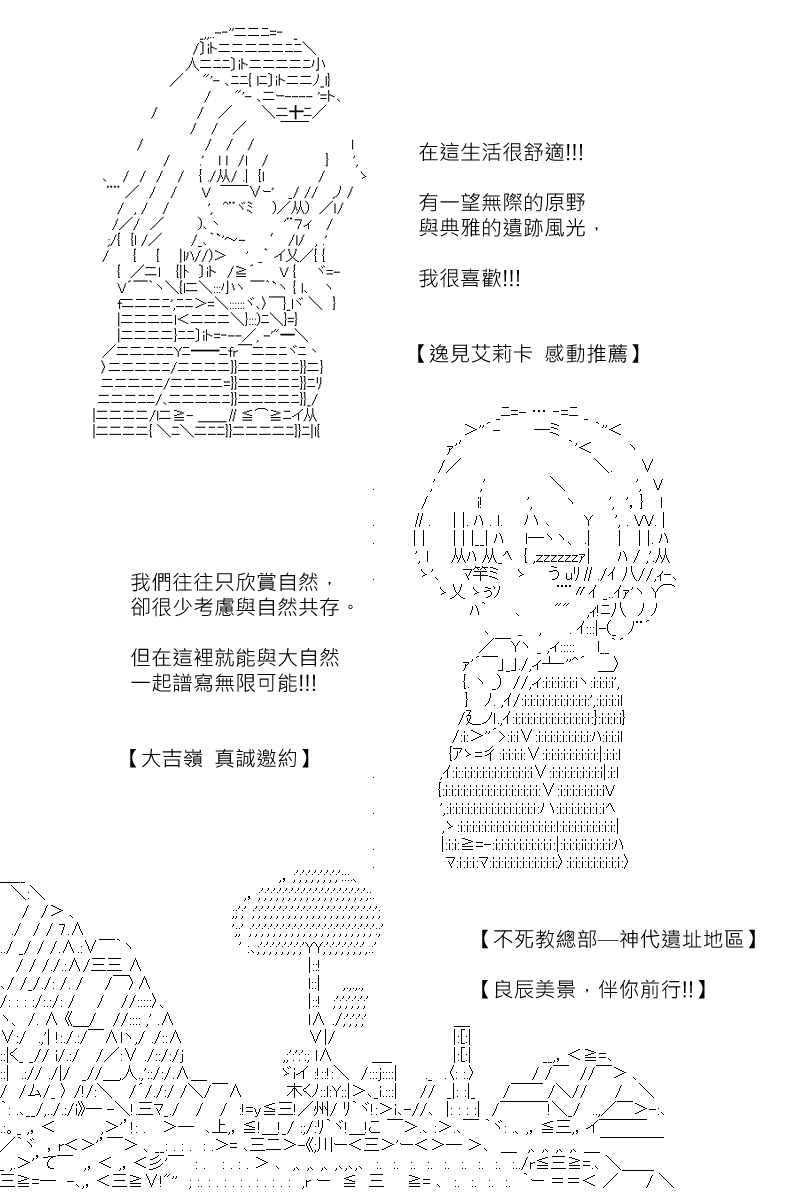 在這生活很舒適!!!

有一望無際的原野
與典雅的遺跡風光，

我很喜歡!!!

【逸見艾莉卡 感動推薦】

我們往往只欣賞自然，
卻很少考慮與自然共存。

但在這裡就能與大自然
一起譜寫無限可能!!!

【大吉嶺 真誠邀約】

【不死教總部—神代遺址地區】

【良辰美景，伴你前行!!】